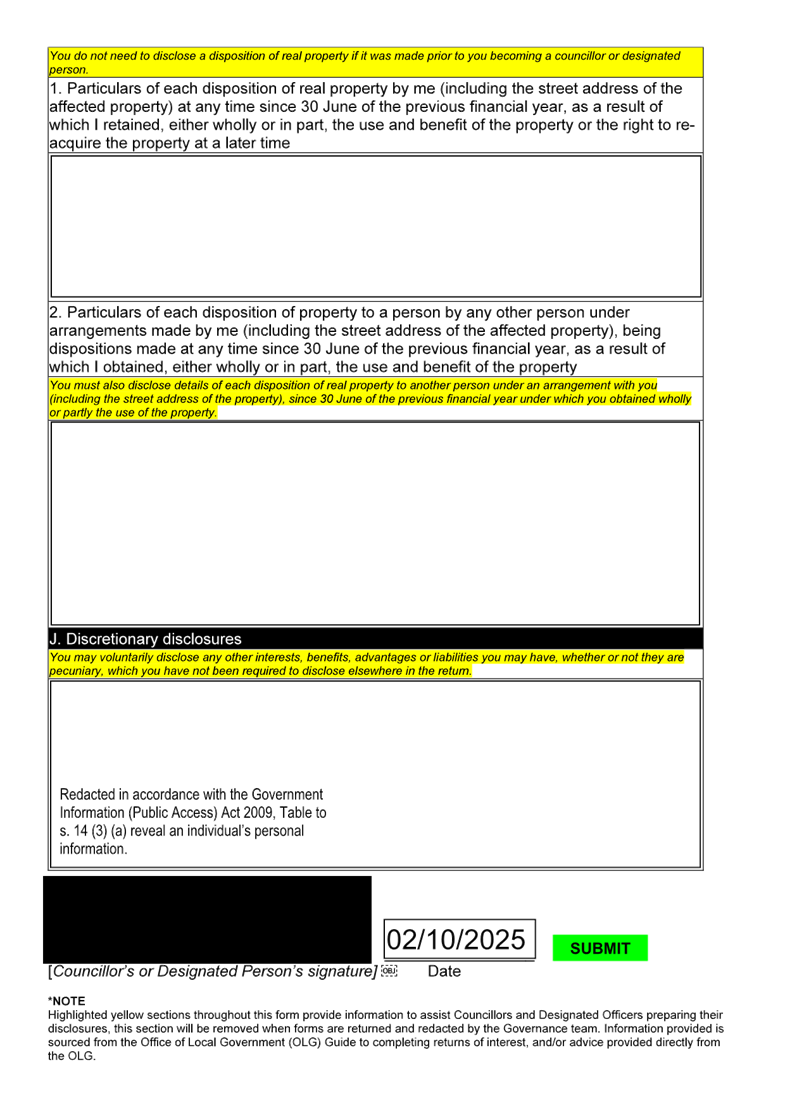 You do not need to disclose a disposition of real property if it was made prior to you becoming a councillor or designated person.

1. Particulars of each disposition of real property by me (including the street address of the affected property) at any time since 30 June of the previous financial year, as a result of which I retained, either wholly or in part, the use and benefit of the property or the right to re-acquire the property at a later time

2. Particulars of each disposition of property to a person by any other person under arrangements made by me (including the street address of the affected property), being dispositions made at any time since 30 June of the previous financial year, as a result of which I obtained, either wholly or in part, the use and benefit of the property

You must also disclose details of each disposition of real property to another person under an arrangement with you (including the street address of the property), since 30 June of the previous financial year under which you obtained wholly or partly the use of the property.

J. Discretionary disclosures

You may voluntarily disclose any other interests, benefits, advantages or liabilities you may have, whether or not they are pecuniary, which you have not been required to disclose elsewhere in the return.

Redacted in accordance with the Government Information (Public Access) Act 2009, Table to s. 14 (3) (a) reveal an individual's personal information.

02/10/2025

SUBMIT

[Councillor's or Designated Person's signature] Date

*NOTE
Highlighted yellow sections throughout this form provide information to assist Councillors and Designated Officers preparing their disclosures, this section will be removed when forms are returned and redacted by the Governance team. Information provided is sourced from the Office of Local Government (OLG) Guide to completing returns of interest, and/or advice provided directly from the OLG.